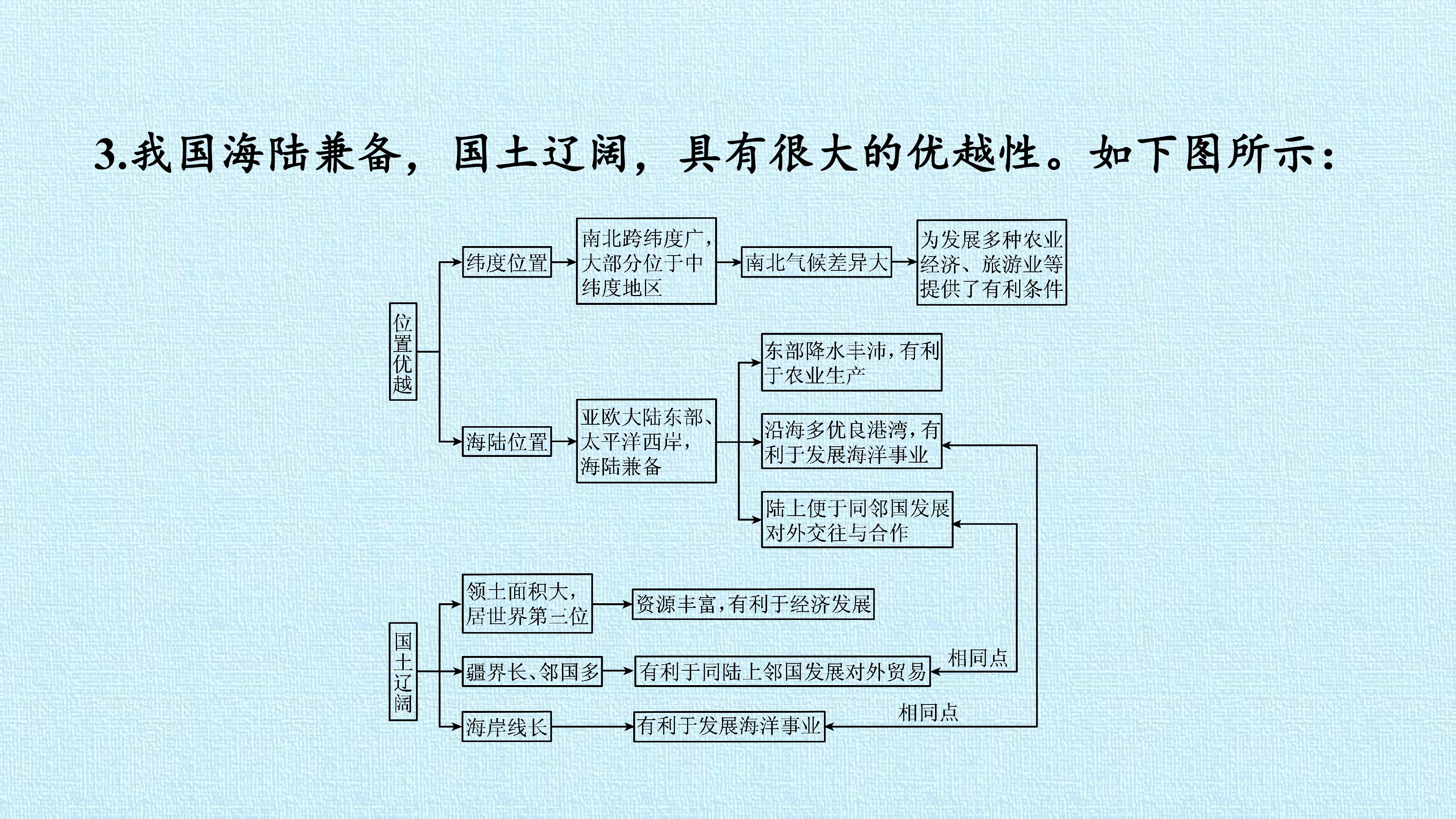 3.我国海陆兼备，国土辽阔，具有很大的优越性。如下图所示：

位置优越

纬度位置

南北跨纬度广，大部分位于中纬度地区

南北气候差异大

为发展多种农业经济、旅游业等提供了有利条件

海陆位置

亚欧大陆东部、太平洋西岸，海陆兼备

东部降水丰沛，有利于农业生产

沿海多优良港湾，有利于发展海洋事业

陆上便于同邻国发展对外交往与合作

国土辽阔

领土面积大，居世界第三位

资源丰富，有利于经济发展

疆界长、邻国多

有利于同陆上邻国发展对外贸易

相同点

海岸线长

有利于发展海洋事业

相同点